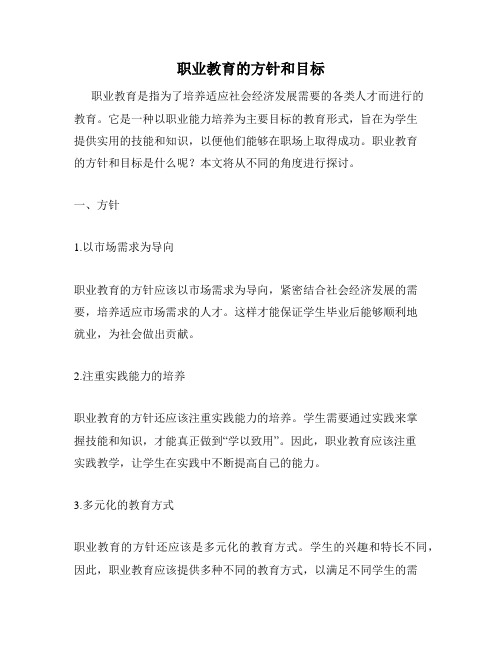 职业教育的方针和目标

职业教育是指为了培养适应社会经济发展需要的各类人才而进行的教育。它是一种以职业能力培养为主要目标的教育形式，旨在为学生提供实用的技能和知识，以便他们能够在职场上取得成功。职业教育的方针和目标是什么呢？本文将从不同的角度进行探讨。

一、方针

1.以市场需求为导向

职业教育的方针应该以市场需求为导向，紧密结合社会经济发展的需要，培养适应市场需求的人才。这样才能保证学生毕业后能够顺利地就业，为社会做出贡献。

2.注重实践能力的培养

职业教育的方针还应该注重实践能力的培养。学生需要通过实践来掌握技能和知识，才能真正做到“学以致用”。因此，职业教育应该注重实践教学，让学生在实践中不断提高自己的能力。

3.多元化的教育方式

职业教育的方针还应该是多元化的教育方式。学生的兴趣和特长不同，因此，职业教育应该提供多种不同的教育方式，以满足不同学生的需